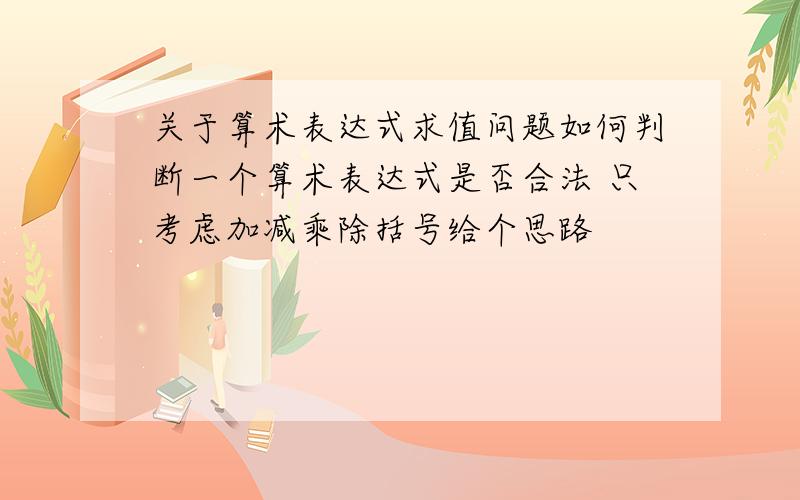 关于算术表达式求值问题如何判断一个算术表达式是否合法 只考虑加减乘除括号给个思路